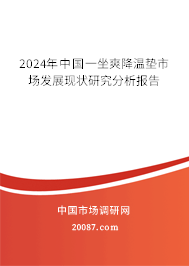 2024年中国一坐爽降温垫市场发展现状研究分析报告

中国市场调研网

20087.com